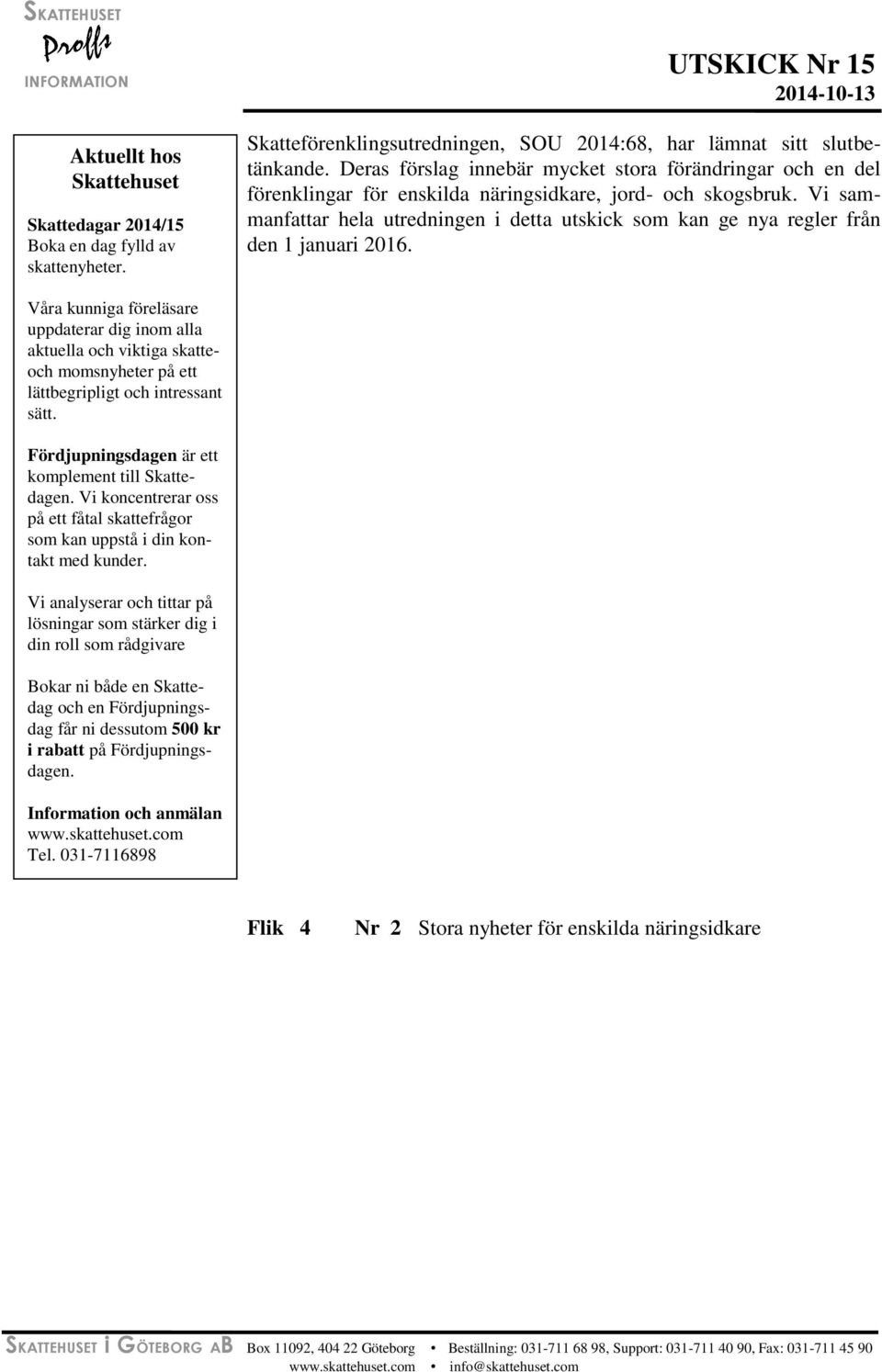 SKATTEHUSET
Proffs
INFORMATION

UTSKICK Nr 15
2014-10-13

Aktuellt hos Skattehuset

Skattedagar 2014/15
Boka en dag fylld av skattenyheter.

Våra kunniga föreläsare uppdaterar dig inom alla aktuella och viktiga skatte- och momsnyheter på ett lättbegripligt och intressant sätt.

Fördjupningsdagen är ett komplement till Skattedagen. Vi koncentrerar oss på ett fåtal skattefrågor som kan uppstå i din kontakt med kunder.

Vi analyserar och tittar på lösningar som stärker dig i din roll som rådgivare

Bokar ni både en Skattedag och en Fördjupningsdag får ni dessutom 500 kr i rabatt på Fördjupningsdagen.

Information och anmälan
www.skattehuset.com
Tel. 031-7116898

Skatteförenklingsutredningen, SOU 2014:68, har lämnat sitt slutbetänkande. Deras förslag innebär mycket stora förändringar och en del förenklingar för enskilda näringsidkare, jord- och skogsbruk. Vi sammanfattar hela utredningen i detta utskick som kan ge nya regler från den 1 januari 2016.

Flik 4 Nr 2 Stora nyheter för enskilda näringsidkare

SKATTEHUSET I GÖTEBORG AB Box 11092, 404 22 Göteborg • Beställning: 031-711 68 98, Support: 031-711 40 90, Fax: 031-711 45 90
www.skattehuset.com • info@skattehuset.com